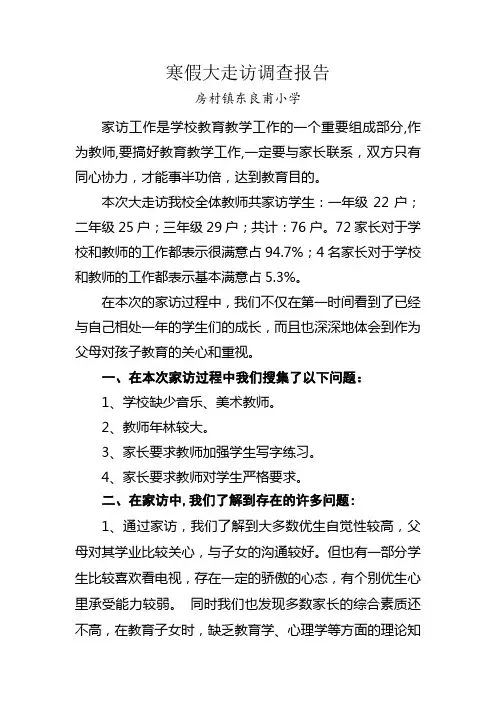 寒假大走访调查报告

房村镇东良甫小学

家访工作是学校教育教学工作的一个重要组成部分,作为教师,要搞好教育教学工作,一定要与家长联系，双方只有同心协力，才能事半功倍，达到教育目的。

本次大走访我校全体教师共家访学生：一年级 22 户；二年级 25 户；三年级 29 户；共计：76 户。72 家长对于学校和教师的工作都表示很满意占 94.7%；4 名家长对于学校和教师的工作都表示基本满意占 5.3%。

在本次的家访过程中，我们不仅在第一时间看到了已经与自己相处一年的学生们的成长，而且也深深地体会到作为父母对孩子教育的关心和重视。

一、在本次家访过程中我们搜集了以下问题：

1、学校缺少音乐、美术教师。

2、教师年林较大。

3、家长要求教师加强学生写字练习。

4、家长要求教师对学生严格要求。

二、在家访中,我们了解到存在的许多问题:

1、通过家访，我们了解到大多数优生自觉性较高，父母对其学业比较关心，与子女的沟通较好。但也有一部分学生比较喜欢看电视，存在一定的骄傲的心态，有个别优生心里承受能力较弱。 同时我们也发现多数家长的综合素质还不高，在教育子女时，缺乏教育学、心理学等方面的理论知